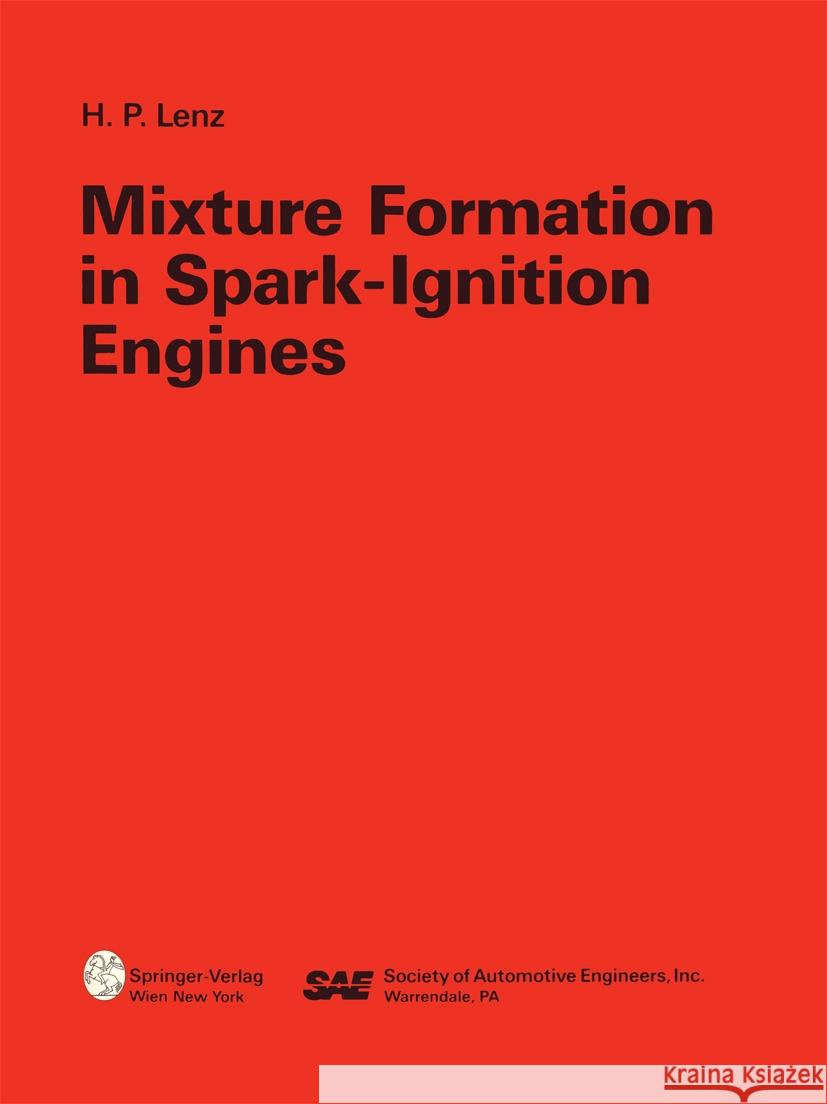 H. P. Lenz

Mixture Formation in Spark-Ignition Engines

Springer-Verlag
Wien New York

SAE Society of Automotive Engineers, Inc.
Warrendale, PA